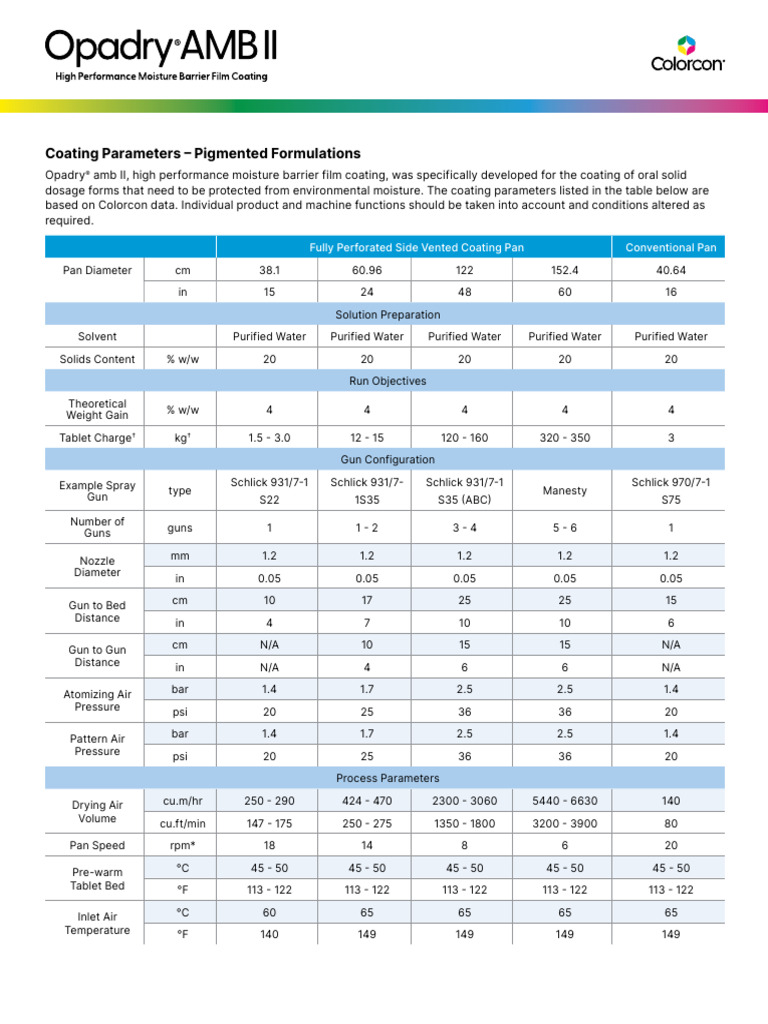 Opadry® AMB II
High Performance Moisture Barrier Film Coating

Colorcon®

Coating Parameters – Pigmented Formulations

Opadry® amb II, high performance moisture barrier film coating, was specifically developed for the coating of oral solid dosage forms that need to be protected from environmental moisture. The coating parameters listed in the table below are based on Colorcon data. Individual product and machine functions should be taken into account and conditions altered as required.

| | | Fully Perforated Side Vented Coating Pan | | | | Conventional Pan |
|---|---|---|---|---|---|---|
| Pan Diameter | cm | 38.1 | 60.96 | 122 | 152.4 | 40.64 |
| | in | 15 | 24 | 48 | 60 | 16 |
| Solution Preparation | | | | | | |
| Solvent | | Purified Water | Purified Water | Purified Water | Purified Water | Purified Water |
| Solids Content | % w/w | 20 | 20 | 20 | 20 | 20 |
| Run Objectives | | | | | | |
| Theoretical Weight Gain | % w/w | 4 | 4 | 4 | 4 | 4 |
| Tablet Charge† | kg† | 1.5 - 3.0 | 12 - 15 | 120 - 160 | 320 - 350 | 3 |
| Gun Configuration | | | | | | |
| Example Spray Gun | type | Schlick 931/7-1 S22 | Schlick 931/7-1S35 | Schlick 931/7-1 S35 (ABC) | Manesty | Schlick 970/7-1 S75 |
| Number of Guns | guns | 1 | 1 - 2 | 3 - 4 | 5 - 6 | 1 |
| Nozzle Diameter | mm | 1.2 | 1.2 | 1.2 | 1.2 | 1.2 |
| | in | 0.05 | 0.05 | 0.05 | 0.05 | 0.05 |
| Gun to Bed Distance | cm | 10 | 17 | 25 | 25 | 15 |
| | in | 4 | 7 | 10 | 10 | 6 |
| Gun to Gun Distance | cm | N/A | 10 | 15 | 15 | N/A |
| | in | N/A | 4 | 6 | 6 | N/A |
| Atomizing Air Pressure | bar | 1.4 | 1.7 | 2.5 | 2.5 | 1.4 |
| | psi | 20 | 25 | 36 | 36 | 20 |
| Pattern Air Pressure | bar | 1.4 | 1.7 | 2.5 | 2.5 | 1.4 |
| | psi | 20 | 25 | 36 | 36 | 20 |
| Process Parameters | | | | | | |
| Drying Air Volume | cu.m/hr | 250 - 290 | 424 - 470 | 2300 - 3060 | 5440 - 6630 | 140 |
| | cu.ft/min | 147 - 175 | 250 - 275 | 1350 - 1800 | 3200 - 3900 | 80 |
| Pan Speed | rpm* | 18 | 14 | 8 | 6 | 20 |
| Pre-warm Tablet Bed | °C | 45 - 50 | 45 - 50 | 45 - 50 | 45 - 50 | 45 - 50 |
| | °F | 113 - 122 | 113 - 122 | 113 - 122 | 113 - 122 | 113 - 122 |
| Inlet Air Temperature | °C | 60 | 65 | 65 | 65 | 65 |
| | °F | 140 | 149 | 149 | 149 | 149 |